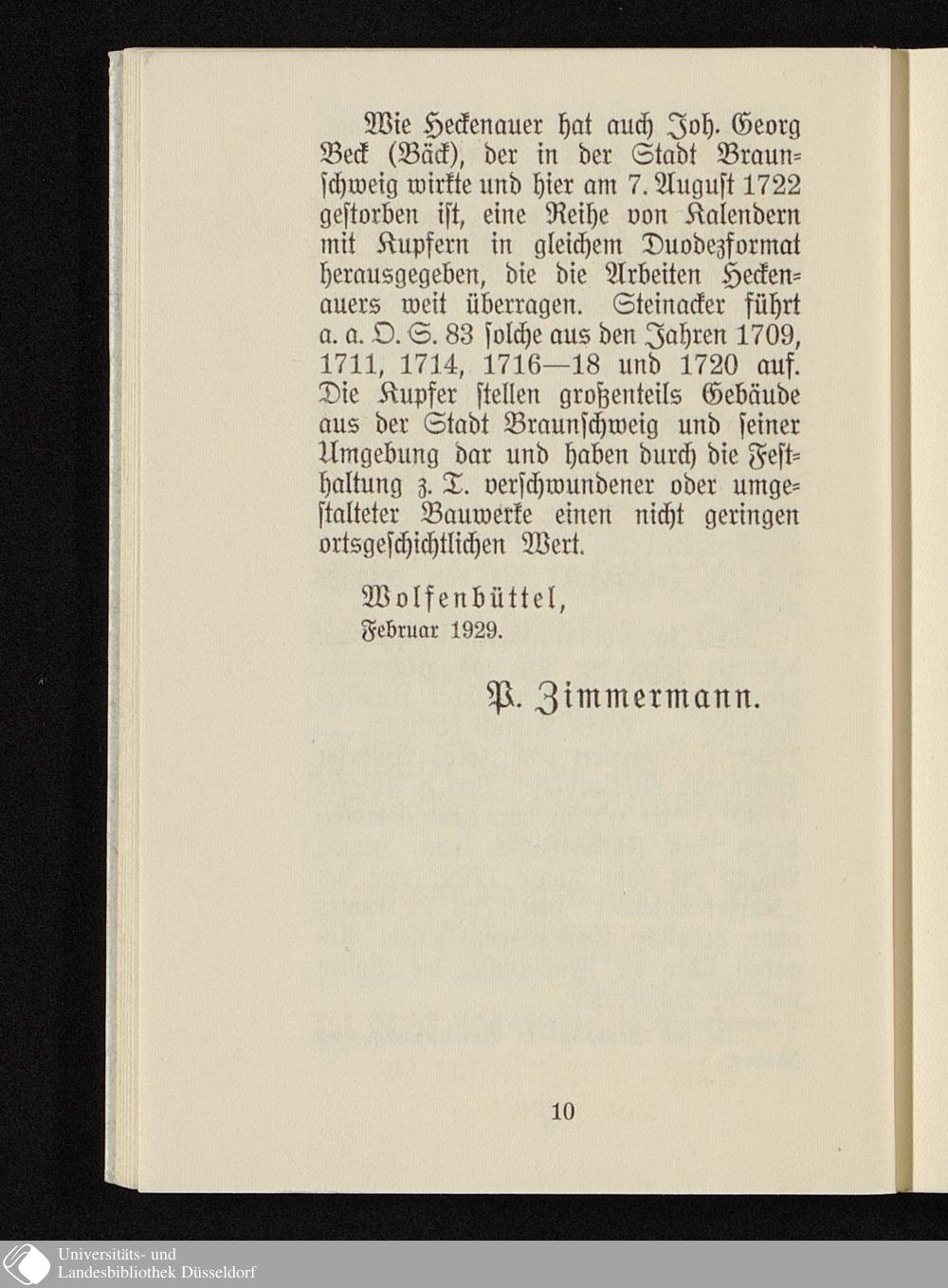 Wie Heckenauer hat auch Joh. Georg Beck (Bäck), der in der Stadt Braunschweig wirkte und hier am 7. August 1722 gestorben ist, eine Reihe von Kalendern mit Kupfern in gleichem Duodezformat herausgegeben, die die Arbeiten Heckenauers weit überragen. Steinacker führt a. a. O. S. 83 solche aus den Jahren 1709, 1711, 1714, 1716—18 und 1720 auf. Die Kupfer stellen großenteils Gebäude aus der Stadt Braunschweig und seiner Umgebung dar und haben durch die Festhaltung z. T. verschwundener oder umgestalteter Bauwerke einen nicht geringen ortsgeschichtlichen Wert.

Wolfenbüttel,
Februar 1929.

P. Zimmermann.

10

Universitäts- und
Landesbibliothek Düsseldorf